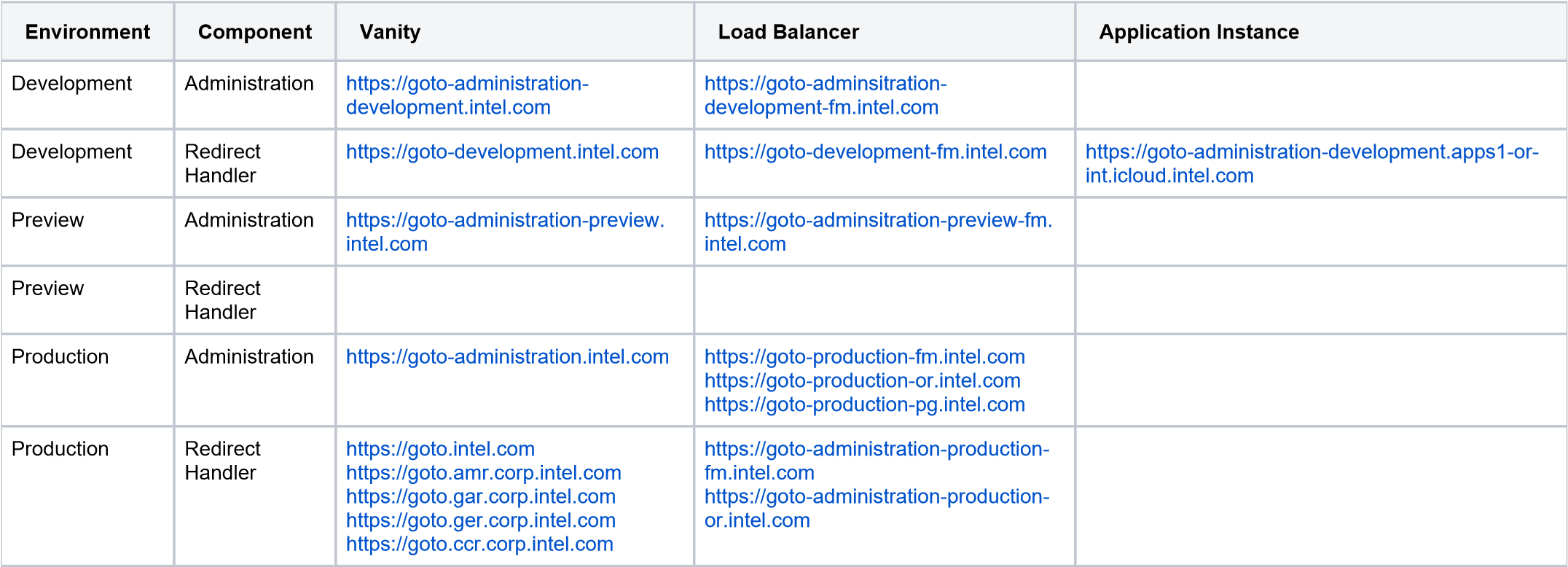 | Environment | Component | Vanity | Load Balancer | Application Instance |
|---|---|---|---|---|
| Development | Administration | https://goto-administration-development.intel.com | https://goto-adminsitration-development-fm.intel.com | |
| Development | Redirect Handler | https://goto-development.intel.com | https://goto-development-fm.intel.com | https://goto-administration-development.apps1-or-int.icloud.intel.com |
| Preview | Administration | https://goto-administration-preview.intel.com | https://goto-adminsitration-preview-fm.intel.com | |
| Preview | Redirect Handler | | | |
| Production | Administration | https://goto-administration.intel.com | https://goto-production-fm.intel.com https://goto-production-or.intel.com https://goto-production-pg.intel.com | |
| Production | Redirect Handler | https://goto.intel.com https://goto.amr.corp.intel.com https://goto.gar.corp.intel.com https://goto.ger.corp.intel.com https://goto.ccr.corp.intel.com | https://goto-administration-production-fm.intel.com https://goto-administration-production-or.intel.com | |